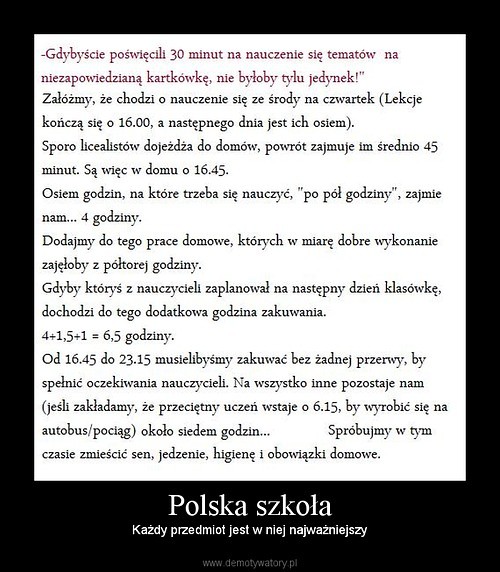 -Gdybyście poświęcili 30 minut na nauczenie się tematów na niezapowiedzianą kartkówkę, nie byłoby tylu jedynek!"
Załóżmy, że chodzi o nauczenie się ze środy na czwartek (Lekcje kończą się o 16.00, a następnego dnia jest ich osiem).
Sporo licealistów dojeżdża do domów, powrót zajmuje im średnio 45 minut. Są więc w domu o 16.45.
Osiem godzin, na które trzeba się nauczyć, "po pół godziny", zajmie nam... 4 godziny.
Dodajmy do tego prace domowe, których w miarę dobre wykonanie zajęłoby z półtorej godziny.
Gdyby któryś z nauczycieli zaplanował na następny dzień klasówkę, dochodzi do tego dodatkowa godzina zakuwania.
4+1,5+1 = 6,5 godziny.
Od 16.45 do 23.15 musielibyśmy zakuwać bez żadnej przerwy, by spełnić oczekiwania nauczycieli. Na wszystko inne pozostaje nam (jeśli zakładamy, że przeciętny uczeń wstaje o 6.15, by wyrobić się na autobus/pociąg) około siedem godzin... Spróbujmy w tym czasie zmieścić sen, jedzenie, higienę i obowiązki domowe.

Polska szkoła
Każdy przedmiot jest w niej najważniejszy

www.demotywatory.pl